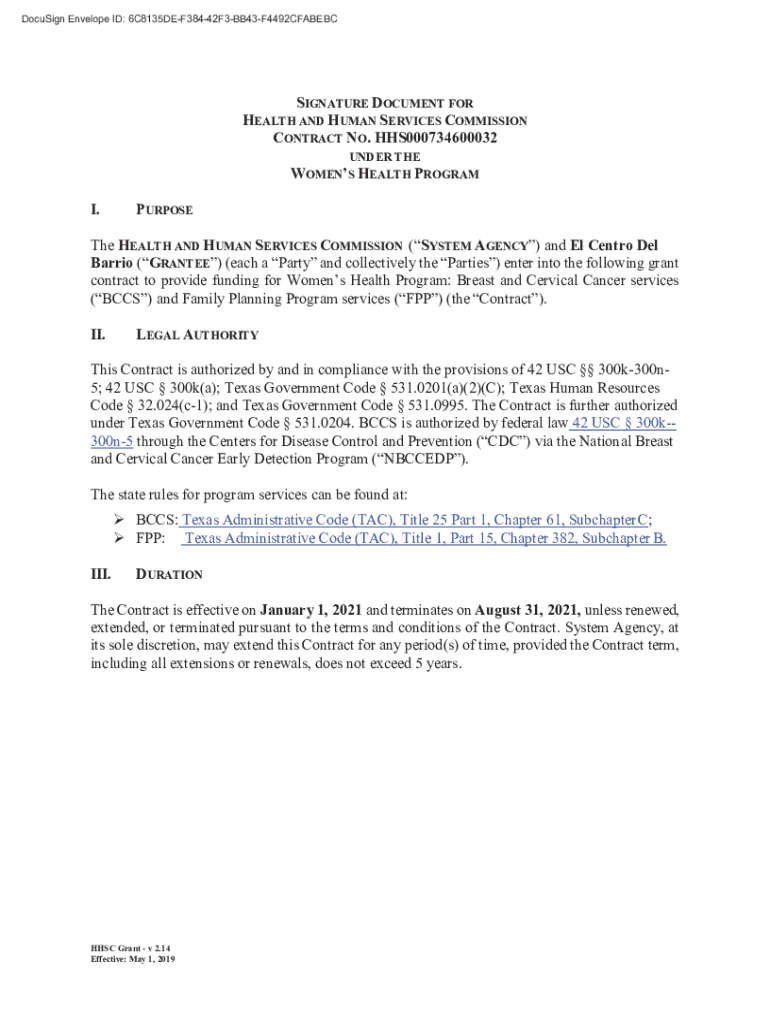 DocuSign Envelope ID: 6C8135DE-F384-42F3-BB43-F4492CFABEBC

SIGNATURE DOCUMENT FOR
HEALTH AND HUMAN SERVICES COMMISSION
CONTRACT NO. HHS000734600032
UNDER THE
WOMEN'S HEALTH PROGRAM

I. PURPOSE

The HEALTH AND HUMAN SERVICES COMMISSION ("SYSTEM AGENCY") and El Centro Del Barrio ("GRANTEE") (each a "Party" and collectively the "Parties") enter into the following grant contract to provide funding for Women's Health Program: Breast and Cervical Cancer services ("BCCS") and Family Planning Program services ("FPP") (the "Contract").

II. LEGAL AUTHORITY

This Contract is authorized by and in compliance with the provisions of 42 USC §§ 300k-300n-5; 42 USC § 300k(a); Texas Government Code § 531.0201(a)(2)(C); Texas Human Resources Code § 32.024(c-1); and Texas Government Code § 531.0995. The Contract is further authorized under Texas Government Code § 531.0204. BCCS is authorized by federal law 42 USC § 300k--300n-5 through the Centers for Disease Control and Prevention ("CDC") via the National Breast and Cervical Cancer Early Detection Program ("NBCCEDP").

The state rules for program services can be found at:
➢ BCCS: Texas Administrative Code (TAC), Title 25 Part 1, Chapter 61, SubchapterC;
➢ FPP: Texas Administrative Code (TAC), Title 1, Part 15, Chapter 382, Subchapter B.

III. DURATION

The Contract is effective on January 1, 2021 and terminates on August 31, 2021, unless renewed, extended, or terminated pursuant to the terms and conditions of the Contract. System Agency, at its sole discretion, may extend this Contract for any period(s) of time, provided the Contract term, including all extensions or renewals, does not exceed 5 years.

HHSC Grant - v 2.14
Effective: May 1, 2019